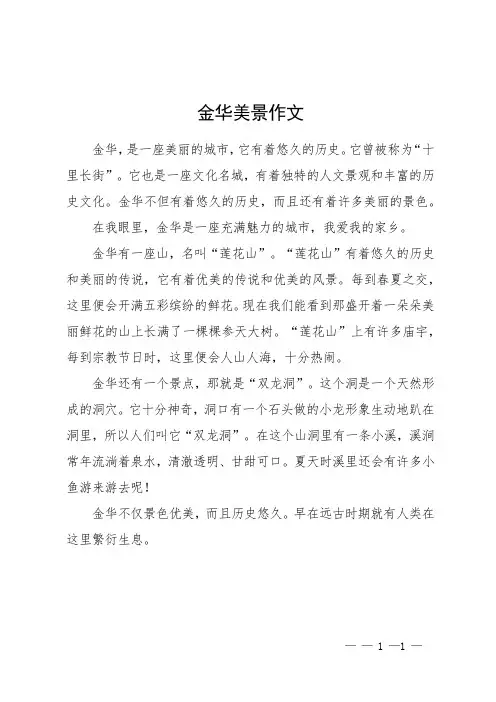 金华美景作文

金华，是一座美丽的城市，它有着悠久的历史。它曾被称为“十里长街”。它也是一座文化名城，有着独特的人文景观和丰富的历史文化。金华不但有着悠久的历史，而且还有着许多美丽的景色。

在我眼里，金华是一座充满魅力的城市，我爱我的家乡。

金华有一座山，名叫“莲花山”。“莲花山”有着悠久的历史和美丽的传说，它有着优美的传说和优美的风景。每到春夏之交，这里便会开满五彩缤纷的鲜花。现在我们能看到那盛开着一朵朵美丽鲜花的山上长满了一棵棵参天大树。“莲花山”上有许多庙宇，每到宗教节日时，这里便会人山人海，十分热闹。

金华还有一个景点，那就是“双龙洞”。这个洞是一个天然形成的洞穴。它十分神奇，洞口有一个石头做的小龙形象生动地趴在洞里，所以人们叫它“双龙洞”。在这个山洞里有一条小溪，溪涧常年流淌着泉水，清澈透明、甘甜可口。夏天时溪里还会有许多小鱼游来游去呢！

金华不仅景色优美，而且历史悠久。早在远古时期就有人类在这里繁衍生息。

— — 1 —1 —